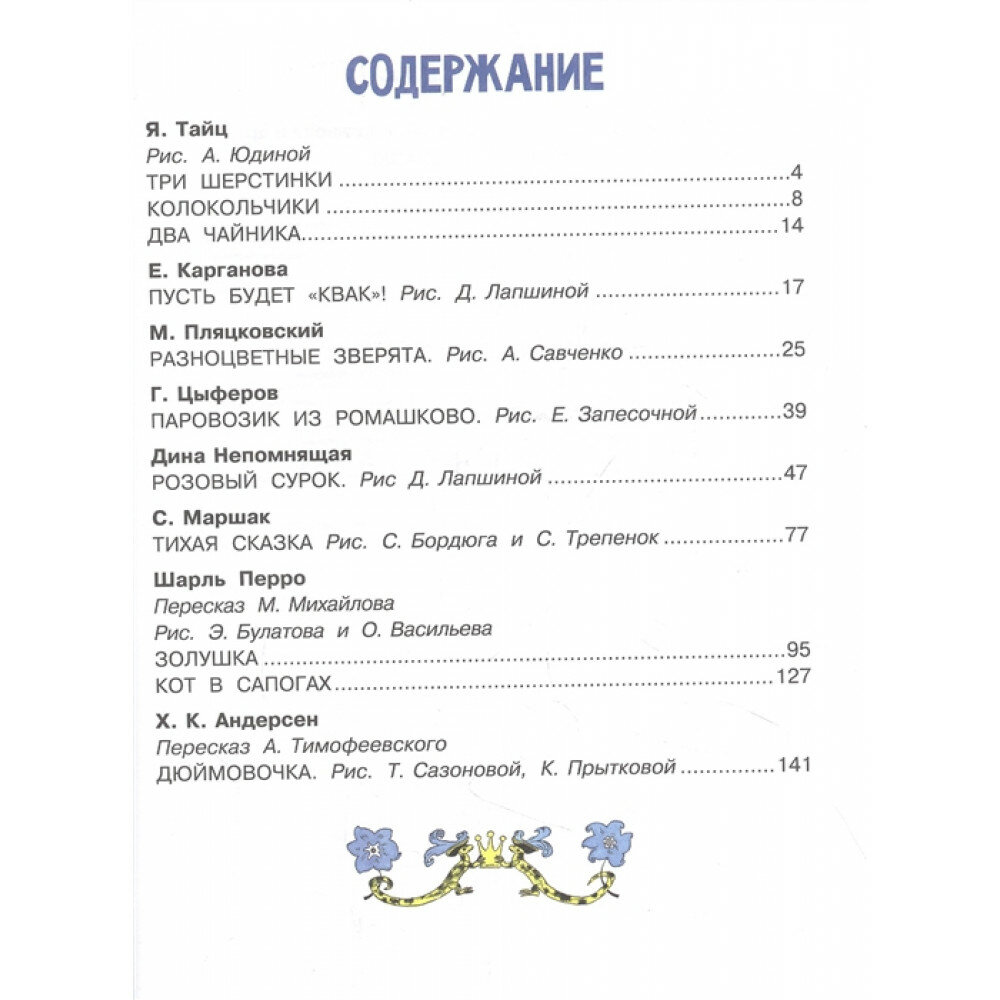 СОДЕРЖАНИЕ

Я. Тайц
Рис. А. Юдиной
ТРИ ШЕРСТИНКИ 4
КОЛОКОЛЬЧИКИ 8
ДВА ЧАЙНИКА 14

Е. Карганова
ПУСТЬ БУДЕТ «КВАК»! Рис. Д. Лапшиной 17

М. Пляцковский
РАЗНОЦВЕТНЫЕ ЗВЕРЯТА. Рис. А. Савченко 25

Г. Цыферов
ПАРОВОЗИК ИЗ РОМАШКОВО. Рис. Е. Запесочной 39

Дина Непомнящая
РОЗОВЫЙ СУРОК. Рис Д. Лапшиной 47

С. Маршак
ТИХАЯ СКАЗКА Рис. С. Бордюга и С. Трепенок 77

Шарль Перро
Пересказ М. Михайлова
Рис. Э. Булатова и О. Васильева
ЗОЛУШКА 95
КОТ В САПОГАХ 127

Х. К. Андерсен
Пересказ А. Тимофеевского
ДЮЙМОВОЧКА. Рис. Т. Сазоновой, К. Прытковой 141